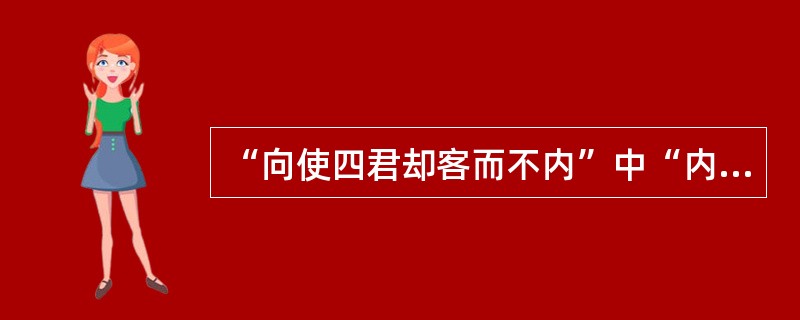 “向使四君却客而不内”中“内...